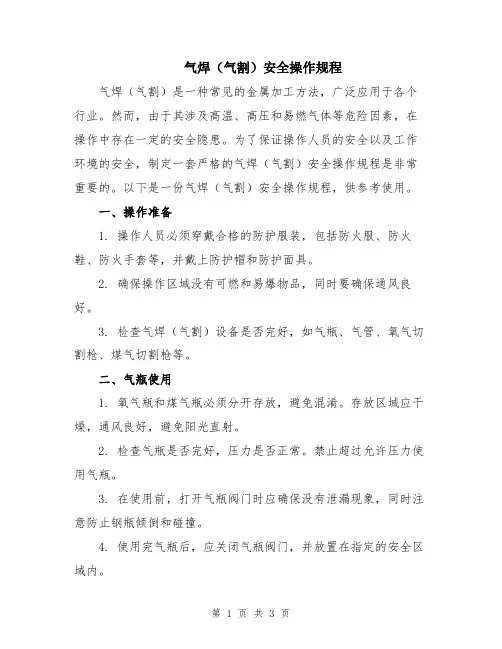 气焊（气割）安全操作规程

气焊（气割）是一种常见的金属加工方法，广泛应用于各个行业。然而，由于其涉及高温、高压和易燃气体等危险因素，在操作中存在一定的安全隐患。为了保证操作人员的安全以及工作环境的安全，制定一套严格的气焊（气割）安全操作规程是非常重要的。以下是一份气焊（气割）安全操作规程，供参考使用。

一、操作准备

1. 操作人员必须穿戴合格的防护服装，包括防火服、防火鞋、防火手套等，并戴上防护帽和防护面具。

2. 确保操作区域没有可燃和易爆物品，同时要确保通风良好。

3. 检查气焊（气割）设备是否完好，如气瓶、气管、氧气切割枪、煤气切割枪等。

二、气瓶使用

1. 氧气瓶和煤气瓶必须分开存放，避免混淆。存放区域应干燥，通风良好，避免阳光直射。

2. 检查气瓶是否完好，压力是否正常。禁止超过允许压力使用气瓶。

3. 在使用前，打开气瓶阀门时应确保没有泄漏现象，同时注意防止钢瓶倾倒和碰撞。

4. 使用完气瓶后，应关闭气瓶阀门，并放置在指定的安全区域内。

第 1 页 共 3 页